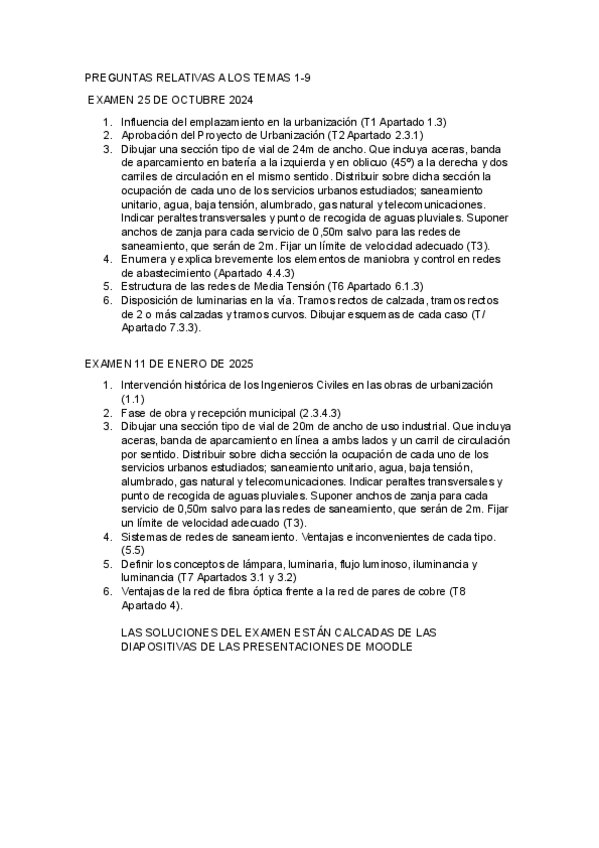 PREGUNTAS RELATIVAS A LOS TEMAS 1-9

EXAMEN 25 DE OCTUBRE 2024

1. Influencia del emplazamiento en la urbanización (T1 Apartado 1.3)
2. Aprobación del Proyecto de Urbanización (T2 Apartado 2.3.1)
3. Dibujar una sección tipo de vial de 24m de ancho. Que incluya aceras, banda de aparcamiento en batería a la izquierda y en oblicuo (45º) a la derecha y dos carriles de circulación en el mismo sentido. Distribuir sobre dicha sección la ocupación de cada uno de los servicios urbanos estudiados; saneamiento unitario, agua, baja tensión, alumbrado, gas natural y telecomunicaciones. Indicar peraltes transversales y punto de recogida de aguas pluviales. Suponer anchos de zanja para cada servicio de 0,50m salvo para las redes de saneamiento, que serán de 2m. Fijar un límite de velocidad adecuado (T3).
4. Enumera y explica brevemente los elementos de maniobra y control en redes de abastecimiento (Apartado 4.4.3)
5. Estructura de las redes de Media Tensión (T6 Apartado 6.1.3)
6. Disposición de luminarias en la vía. Tramos rectos de calzada, tramos rectos de 2 o más calzadas y tramos curvos. Dibujar esquemas de cada caso (T/ Apartado 7.3.3).

EXAMEN 11 DE ENERO DE 2025

1. Intervención histórica de los Ingenieros Civiles en las obras de urbanización (1.1)
2. Fase de obra y recepción municipal (2.3.4.3)
3. Dibujar una sección tipo de vial de 20m de ancho de uso industrial. Que incluya aceras, banda de aparcamiento en línea a ambs lados y un carril de circulación por sentido. Distribuir sobre dicha sección la ocupación de cada uno de los servicios urbanos estudiados; saneamiento unitario, agua, baja tensión, alumbrado, gas natural y telecomunicaciones. Indicar peraltes transversales y punto de recogida de aguas pluviales. Suponer anchos de zanja para cada servicio de 0,50m salvo para las redes de saneamiento, que serán de 2m. Fijar un límite de velocidad adecuado (T3).
4. Sistemas de redes de saneamiento. Ventajas e inconvenientes de cada tipo. (5.5)
5. Definir los conceptos de lámpara, luminaria, flujo luminoso, iluminancia y luminancia (T7 Apartados 3.1 y 3.2)
6. Ventajas de la red de fibra óptica frente a la red de pares de cobre (T8 Apartado 4).

LAS SOLUCIONES DEL EXAMEN ESTÁN CALCADAS DE LAS DIAPOSITIVAS DE LAS PRESENTACIONES DE MOODLE